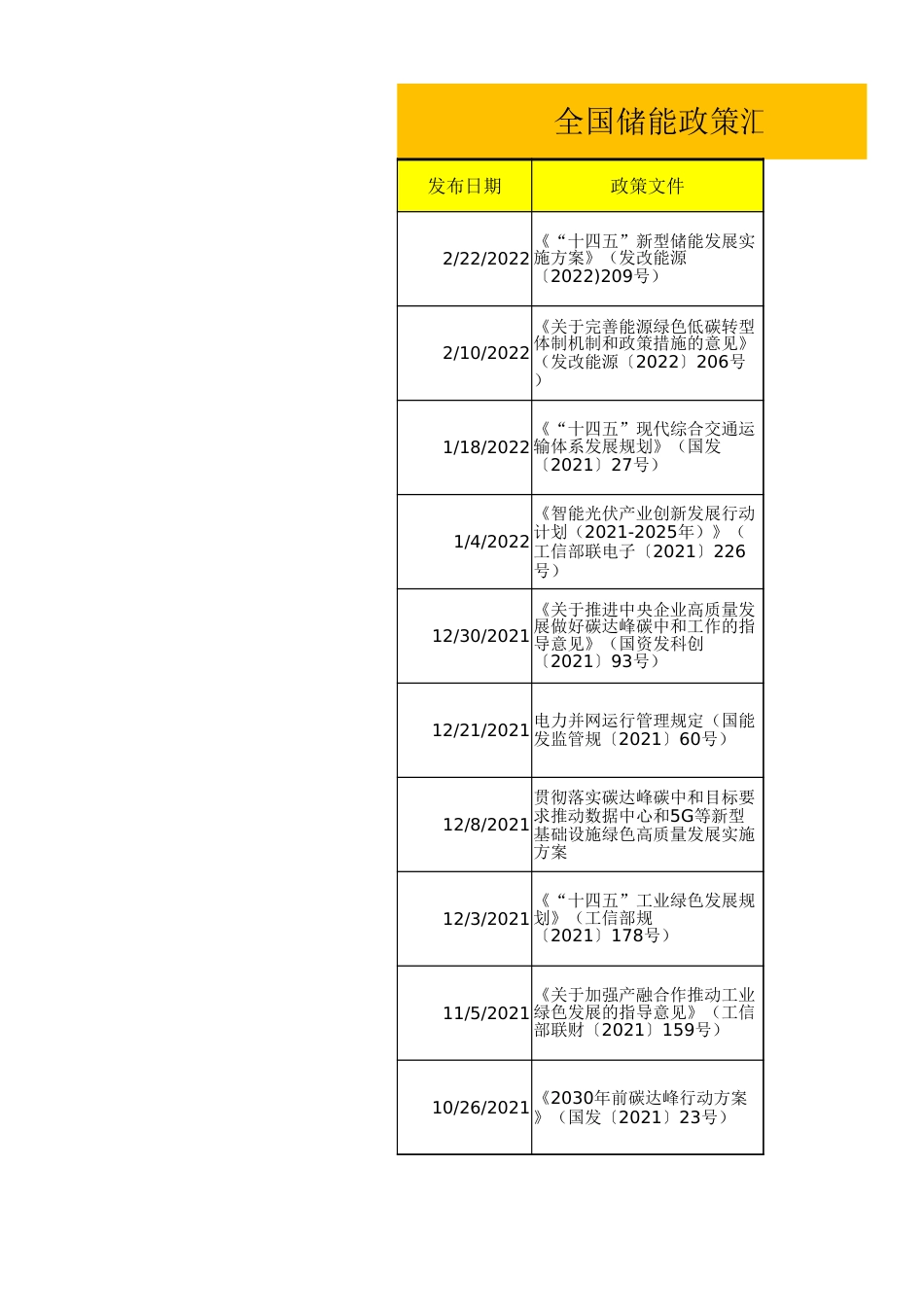 全国储能政策汇

| 发布日期 | 政策文件 |
|---|---|
| 2/22/2022 | 《“十四五”新型储能发展实施方案》（发改能源〔2022)209号） |
| 2/10/2022 | 《关于完善能源绿色低碳转型体制机制和政策措施的意见》（发改能源〔2022〕206号） |
| 1/18/2022 | 《“十四五”现代综合交通运输体系发展规划》（国发〔2021〕27号） |
| 1/4/2022 | 《智能光伏产业创新发展行动计划（2021-2025年）》（工信部联电子〔2021〕226号） |
| 12/30/2021 | 《关于推进中央企业高质量发展做好碳达峰碳中和工作的指导意见》（国资发科创〔2021〕93号） |
| 12/21/2021 | 电力并网运行管理规定（国能发监管规〔2021〕60号） |
| 12/8/2021 | 贯彻落实碳达峰碳中和目标要求推动数据中心和5G等新型基础设施绿色高质量发展实施方案 |
| 12/3/2021 | 《“十四五”工业绿色发展规划》（工信部规〔2021〕178号） |
| 11/5/2021 | 《关于加强产融合作推动工业绿色发展的指导意见》（工信部联财〔2021〕159号） |
| 10/26/2021 | 《2030年前碳达峰行动方案》（国发〔2021〕23号） |